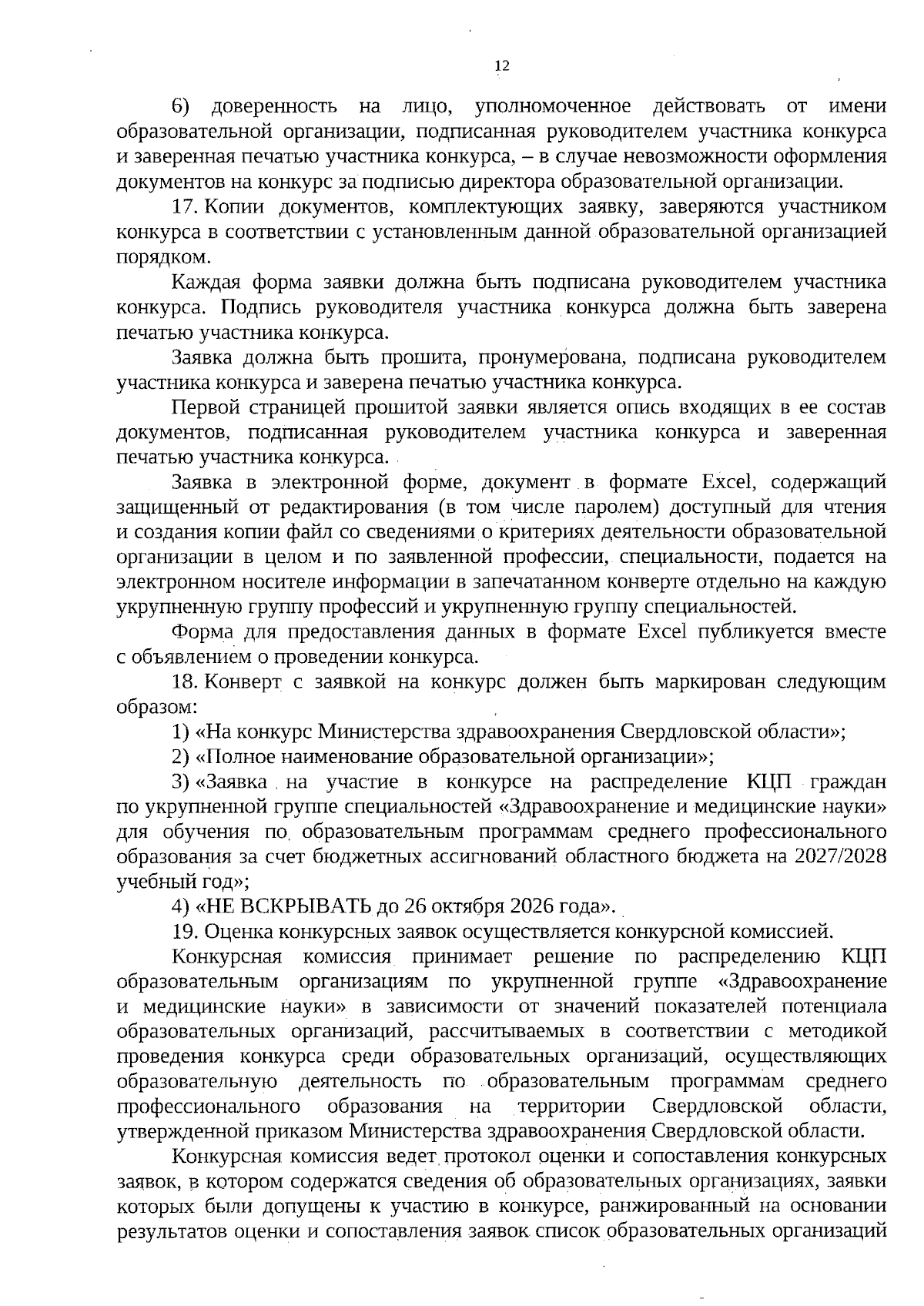 12

6) доверенность на лицо, уполномоченное действовать от имени образовательной организации, подписанная руководителем участника конкурса и заверенная печатью участника конкурса, – в случае невозможности оформления документов на конкурс за подписью директора образовательной организации.

17. Копии документов, комплектующих заявку, заверяются участником конкурса в соответствии с установленным данной образовательной организацией порядком.

Каждая форма заявки должна быть подписана руководителем участника конкурса. Подпись руководителя участника конкурса должна быть заверена печатью участника конкурса.

Заявка должна быть прошита, пронумерована, подписана руководителем участника конкурса и заверена печатью участника конкурса.

Первой страницей прошитой заявки является опись входящих в ее состав документов, подписанная руководителем участника конкурса и заверенная печатью участника конкурса.

Заявка в электронной форме, документ в формате Excel, содержащий защищенный от редактирования (в том числе паролем) доступный для чтения и создания копии файл со сведениями о критериях деятельности образовательной организации в целом и по заявленной профессии, специальности, подается на электронном носителе информации в запечатанном конверте отдельно на каждую укрупненную группу профессий и укрупненную группу специальностей.

Форма для предоставления данных в формате Excel публикуется вместе с объявлением о проведении конкурса.

18. Конверт с заявкой на конкурс должен быть маркирован следующим образом:

1) «На конкурс Министерства здравоохранения Свердловской области»;

2) «Полное наименование образовательной организации»;

3) «Заявка на участие в конкурсе на распределение КЦП граждан по укрупненной группе специальностей «Здравоохранение и медицинские науки» для обучения по образовательным программам среднего профессионального образования за счет бюджетных ассигнований областного бюджета на 2027/2028 учебный год»;

4) «НЕ ВСКРЫВАТЬ до 26 октября 2026 года».

19. Оценка конкурсных заявок осуществляется конкурсной комиссией.

Конкурсная комиссия принимает решение по распределению КЦП образовательным организациям по укрупненной группе «Здравоохранение и медицинские науки» в зависимости от значений показателей потенциала образовательных организаций, рассчитываемых в соответствии с методикой проведения конкурса среди образовательных организаций, осуществляющих образовательную деятельность по образовательным программам среднего профессионального образования на территории Свердловской области, утвержденной приказом Министерства здравоохранения Свердловской области.

Конкурсная комиссия ведет протокол оценки и сопоставления конкурсных заявок, в котором содержатся сведения об образовательных организациях, заявки которых были допущены к участию в конкурсе, ранжированный на основании результатов оценки и сопоставления заявок список образовательных организаций